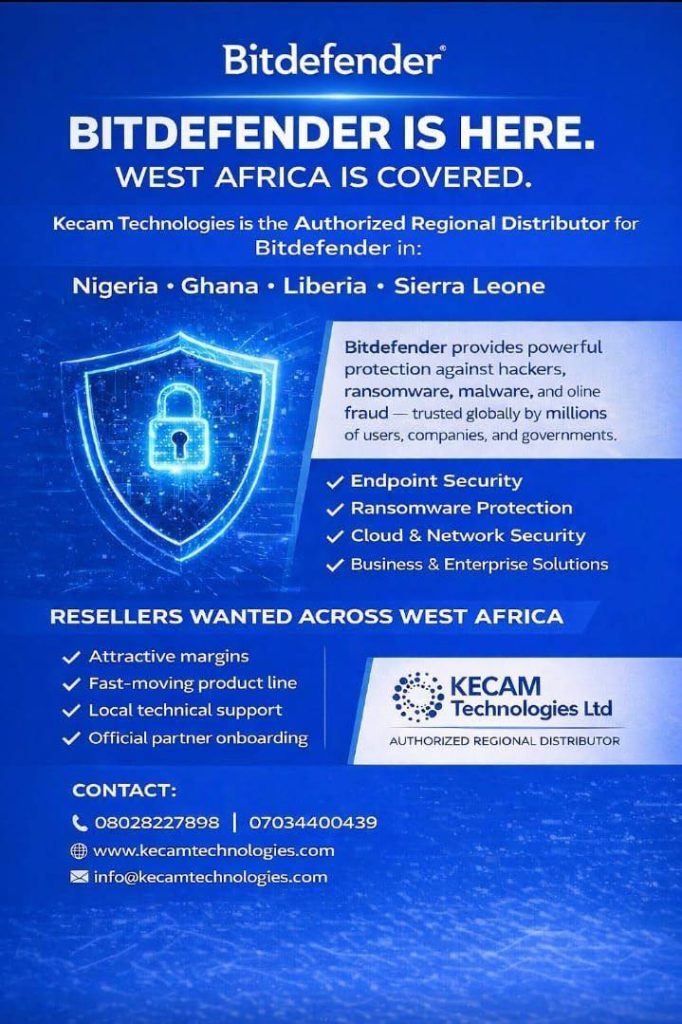 Bitdefender®

BITDEFENDER IS HERE.
WEST AFRICA IS COVERED.

Kecam Technologies is the Authorized Regional Distributor for Bitdefender in:

Nigeria • Ghana • Liberia • Sierra Leone

Bitdefender provides powerful protection against hackers, ransomware, malware, and oline fraud — trusted globally by millions of users, companies, and governments.

✓ Endpoint Security
✓ Ransomware Protection
✓ Cloud & Network Security
✓ Business & Enterprise Solutions

RESELLERS WANTED ACROSS WEST AFRICA

✓ Attractive margins
✓ Fast-moving product line
✓ Local technical support
✓ Official partner onboarding

KECAM Technologies Ltd
AUTHORIZED REGIONAL DISTRIBUTOR

CONTACT:
08028227898 | 07034400439
www.kecamtechnologies.com
info@kecamtechnologies.com